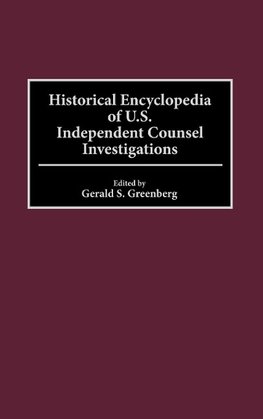 Historical Encyclopedia of U.S. Independent Counsel Investigations

Edited by
Gerald S. Greenberg